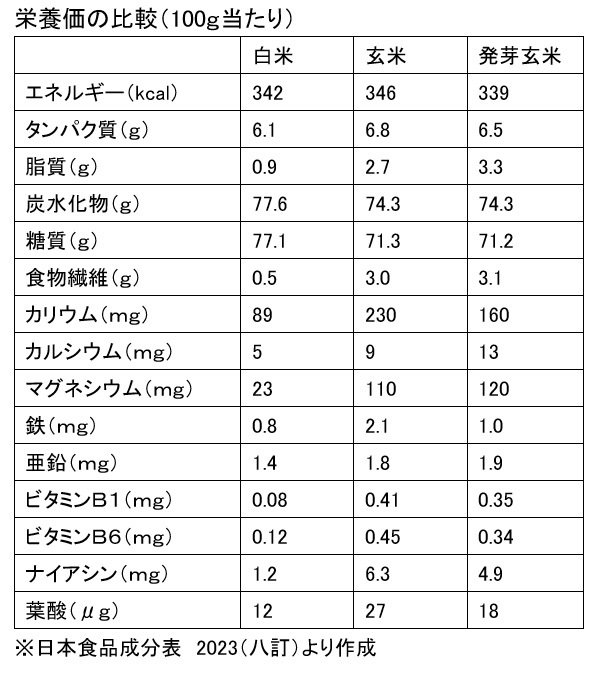 栄養価の比較(100g当たり)

|  | 白米 | 玄米 | 発芽玄米 |
|---|---|---|---|
| エネルギー(kcal) | 342 | 346 | 339 |
| タンパク質(g) | 6.1 | 6.8 | 6.5 |
| 脂質(g) | 0.9 | 2.7 | 3.3 |
| 炭水化物(g) | 77.6 | 74.3 | 74.3 |
| 糖質(g) | 77.1 | 71.3 | 71.2 |
| 食物繊維(g) | 0.5 | 3.0 | 3.1 |
| カリウム(mg) | 89 | 230 | 160 |
| カルシウム(mg) | 5 | 9 | 13 |
| マグネシウム(mg) | 23 | 110 | 120 |
| 鉄(mg) | 0.8 | 2.1 | 1.0 |
| 亜鉛(mg) | 1.4 | 1.8 | 1.9 |
| ビタミンB1(mg) | 0.08 | 0.41 | 0.35 |
| ビタミンB6(mg) | 0.12 | 0.45 | 0.34 |
| ナイアシン(mg) | 1.2 | 6.3 | 4.9 |
| 葉酸(μg) | 12 | 27 | 18 |

※日本食品成分表 2023(八訂)より作成